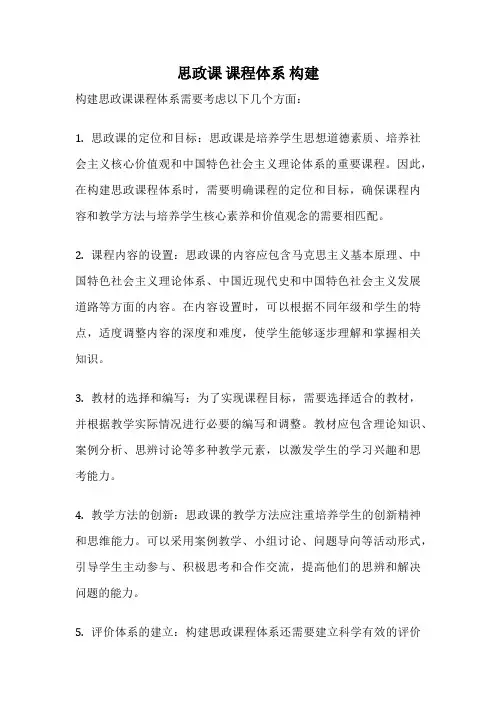 思政课 课程体系 构建

构建思政课课程体系需要考虑以下几个方面：

1. 思政课的定位和目标：思政课是培养学生思想道德素质、培养社会主义核心价值观和中国特色社会主义理论体系的重要课程。因此，在构建思政课程体系时，需要明确课程的定位和目标，确保课程内容和教学方法与培养学生核心素养和价值观念的需要相匹配。

2. 课程内容的设置：思政课的内容应包含马克思主义基本原理、中国特色社会主义理论体系、中国近现代史和中国特色社会主义发展道路等方面的内容。在内容设置时，可以根据不同年级和学生的特点，适度调整内容的深度和难度，使学生能够逐步理解和掌握相关知识。

3. 教材的选择和编写：为了实现课程目标，需要选择适合的教材，并根据教学实际情况进行必要的编写和调整。教材应包含理论知识、案例分析、思辨讨论等多种教学元素，以激发学生的学习兴趣和思考能力。

4. 教学方法的创新：思政课的教学方法应注重培养学生的创新精神和思维能力。可以采用案例教学、小组讨论、问题导向等活动形式，引导学生主动参与、积极思考和合作交流，提高他们的思辨和解决问题的能力。

5. 评价体系的建立：构建思政课程体系还需要建立科学有效的评价